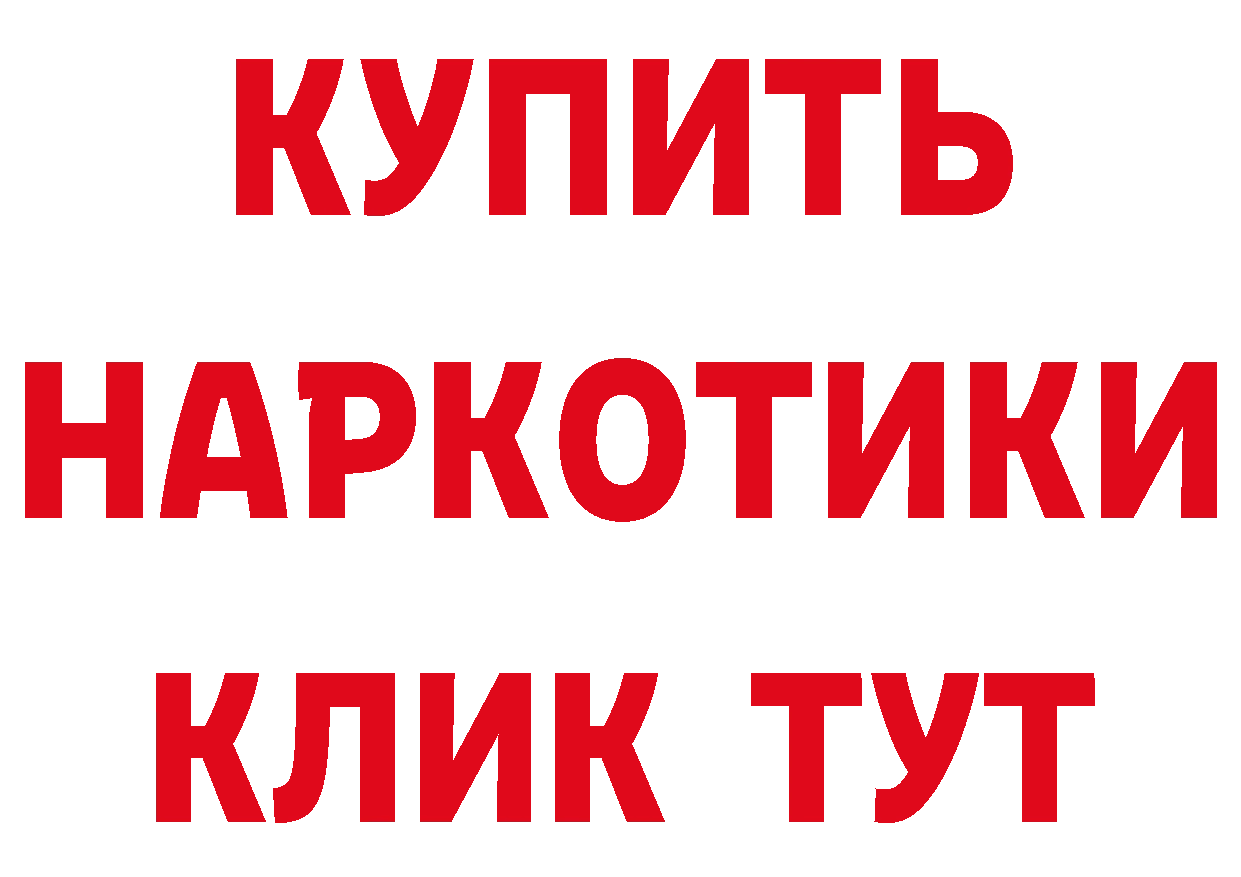 КУПИТЬ
НАРКОТИКИ
КЛИК ТУТ